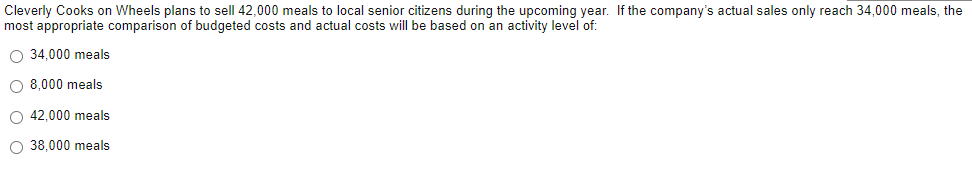 Cleverly Cooks on Wheels plans to sell 42,000 meals to local senior citizens during the upcoming year. If the company's actual sales only reach 34,000 meals, the most appropriate comparison of budgeted costs and actual costs will be based on an activity level of:

34,000 meals

8,000 meals

42,000 meals

38,000 meals